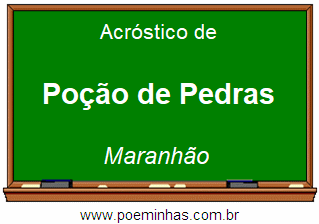 Acróstico de

Poção de Pedras

Maranhão

www.poeminhas.com.br